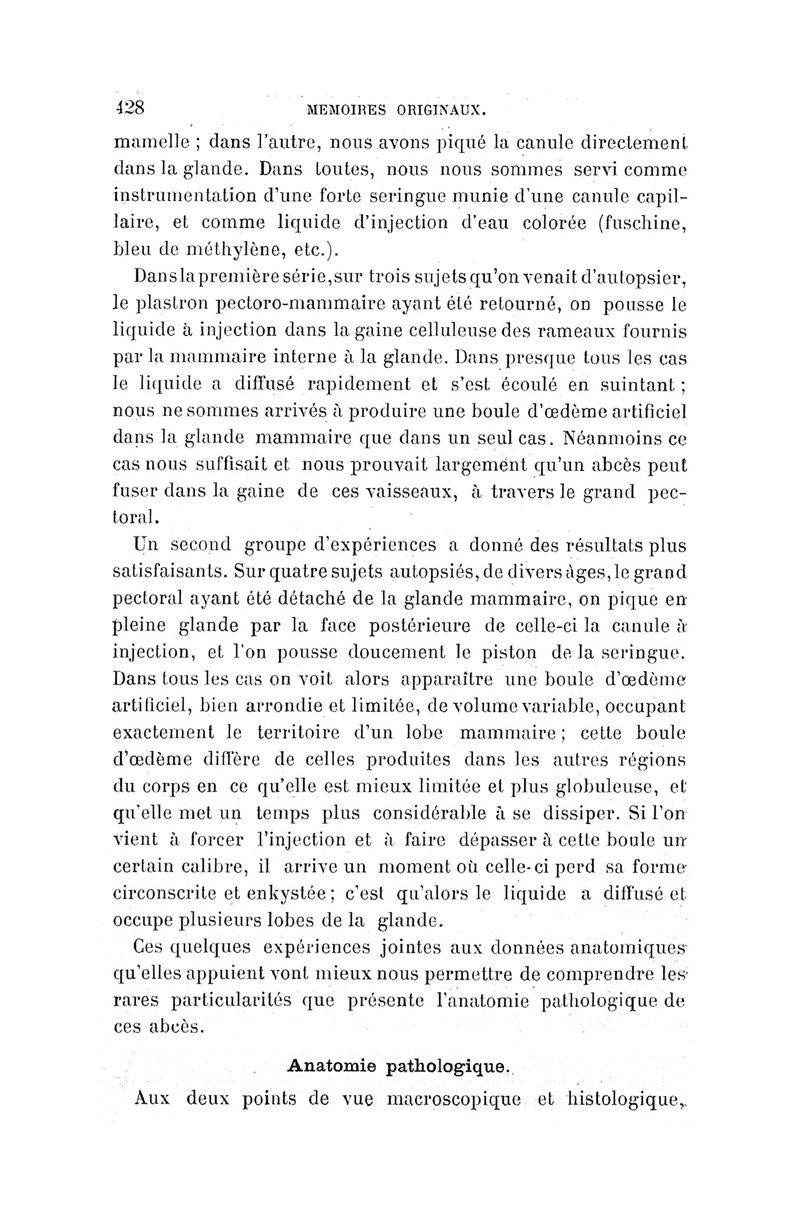 428 MEMOIRES ORIGINAUX.

mamelle ; dans l'autre, nous avons piqué la canule directement dans la glande. Dans toutes, nous nous sommes servi comme instrumentation d'une forte seringue munie d'une canule capillaire, et comme liquide d'injection d'eau colorée (fuschine, bleu de méthylène, etc.).

Dans la première série, sur trois sujets qu'on venait d'autopsier, le plastron pectoro-mammaire ayant été retourné, on pousse le liquide à injection dans la gaine celluleuse des rameaux fournis par la mammaire interne à la glande. Dans presque tous les cas le liquide a diffusé rapidement et s'est écoulé en suintant ; nous ne sommes arrivés à produire une boule d'œdème artificiel dans la glande mammaire que dans un seul cas. Néanmoins ce cas nous suffisait et nous prouvait largement qu'un abcès peut fuser dans la gaine de ces vaisseaux, à travers le grand pectoral.

Un second groupe d'expériences a donné des résultats plus satisfaisants. Sur quatre sujets autopsiés, de divers âges, le grand pectoral ayant été détaché de la glande mammaire, on pique en pleine glande par la face postérieure de celle-ci la canule à injection, et l'on pousse doucement le piston de la seringue. Dans tous les cas on voit alors apparaître une boule d'œdème artificiel, bien arrondie et limitée, de volume variable, occupant exactement le territoire d'un lobe mammaire ; cette boule d'œdème diffère de celles produites dans les autres régions du corps en ce qu'elle est mieux limitée et plus globuleuse, et qu'elle met un temps plus considérable à se dissiper. Si l'on vient à forcer l'injection et à faire dépasser à cette boule un certain calibre, il arrive un moment où celle-ci perd sa forme circonscrite et enkystée ; c'est qu'alors le liquide a diffusé et occupe plusieurs lobes de la glande.

Ces quelques expériences jointes aux données anatomiques qu'elles appuient vont mieux nous permettre de comprendre les rares particularités que présente l'anatomie pathologique de ces abcès.

Anatomie pathologique.

Aux deux points de vue macroscopique et histologique,